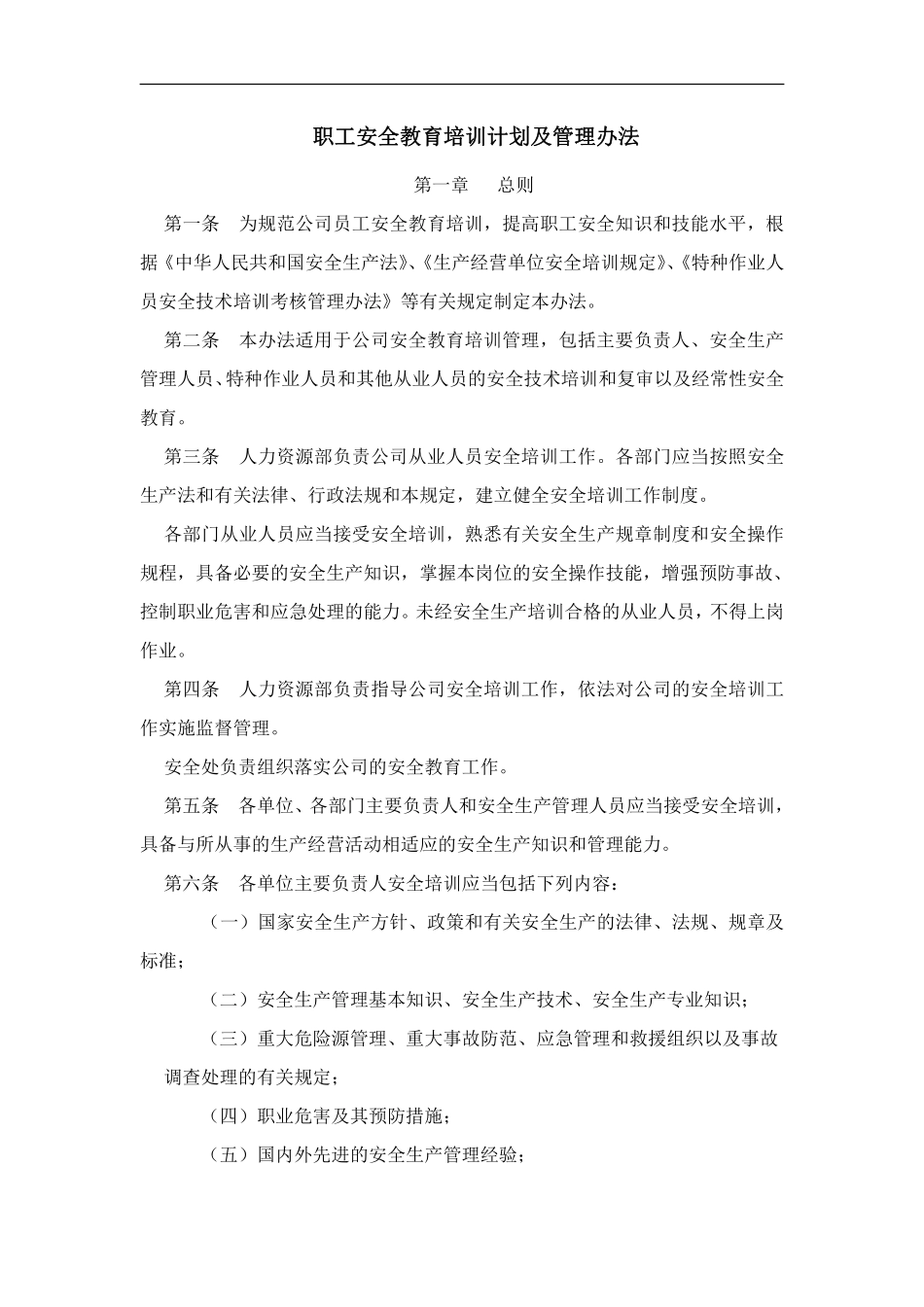 职工安全教育培训计划及管理办法

第一章　总则

第一条　为规范公司员工安全教育培训，提高职工安全知识和技能水平，根据《中华人民共和国安全生产法》、《生产经营单位安全培训规定》、《特种作业人员安全技术培训考核管理办法》等有关规定制定本办法。

第二条　本办法适用于公司安全教育培训管理，包括主要负责人、安全生产管理人员、特种作业人员和其他从业人员的安全技术培训和复审以及经常性安全教育。

第三条　人力资源部负责公司从业人员安全培训工作。各部门应当按照安全生产法和有关法律、行政法规和本规定，建立健全安全培训工作制度。

各部门从业人员应当接受安全培训，熟悉有关安全生产规章制度和安全操作规程，具备必要的安全生产知识，掌握本岗位的安全操作技能，增强预防事故、控制职业危害和应急处理的能力。未经安全生产培训合格的从业人员，不得上岗作业。

第四条　人力资源部负责指导公司安全培训工作，依法对公司的安全培训工作实施监督管理。

安全处负责组织落实公司的安全教育工作。

第五条　各单位、各部门主要负责人和安全生产管理人员应当接受安全培训，具备与所从事的生产经营活动相适应的安全生产知识和管理能力。

第六条　各单位主要负责人安全培训应当包括下列内容：

（一）国家安全生产方针、政策和有关安全生产的法律、法规、规章及标准；

（二）安全生产管理基本知识、安全生产技术、安全生产专业知识；

（三）重大危险源管理、重大事故防范、应急管理和救援组织以及事故调查处理的有关规定；

（四）职业危害及其预防措施；

（五）国内外先进的安全生产管理经验；